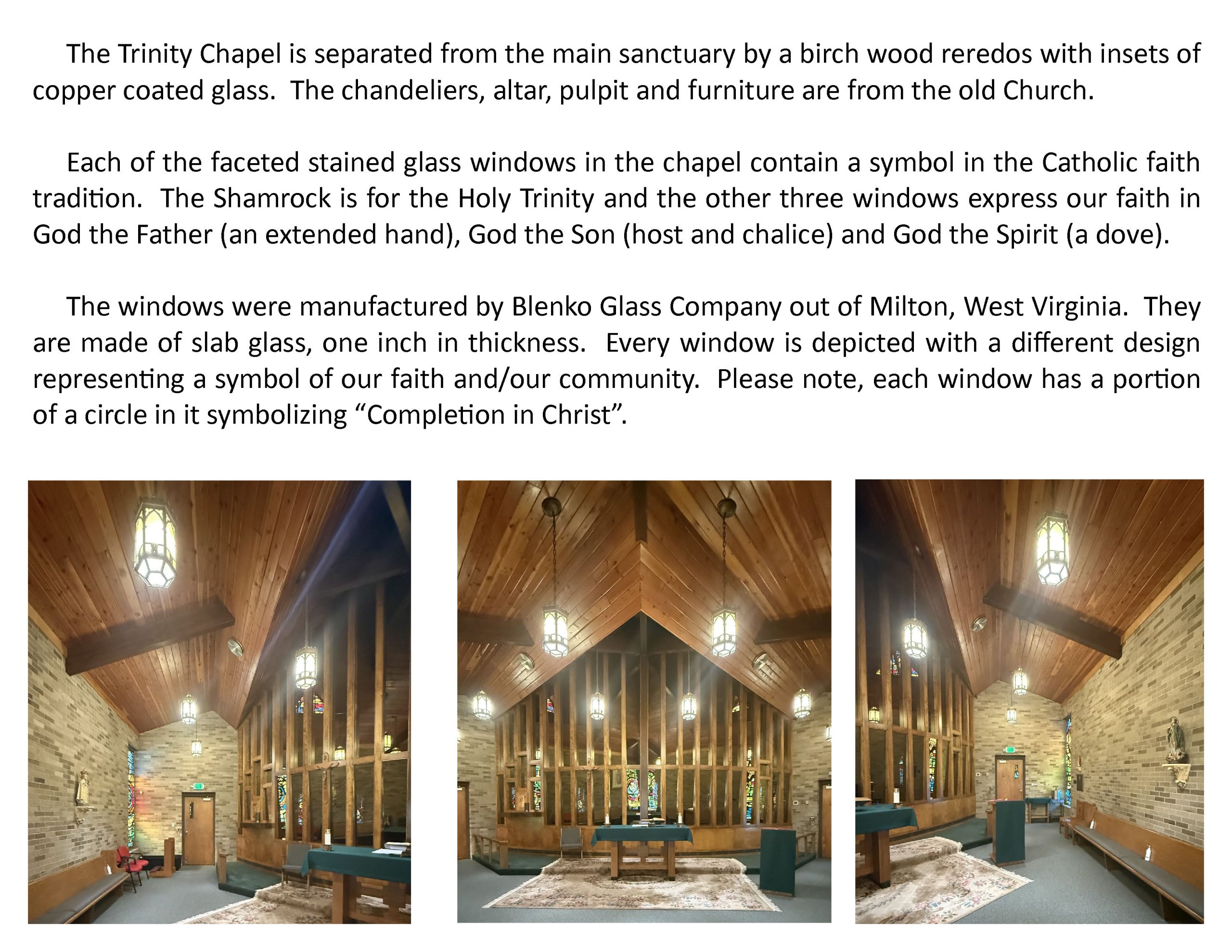 The Trinity Chapel is separated from the main sanctuary by a birch wood reredos with insets of copper coated glass.  The chandeliers, altar, pulpit and furniture are from the old Church.

Each of the faceted stained glass windows in the chapel contain a symbol in the Catholic faith tradition.  The Shamrock is for the Holy Trinity and the other three windows express our faith in God the Father (an extended hand), God the Son (host and chalice) and God the Spirit (a dove).

The windows were manufactured by Blenko Glass Company out of Milton, West Virginia.  They are made of slab glass, one inch in thickness.  Every window is depicted with a different design representing a symbol of our faith and/our community.  Please note, each window has a portion of a circle in it symbolizing "Completion in Christ".